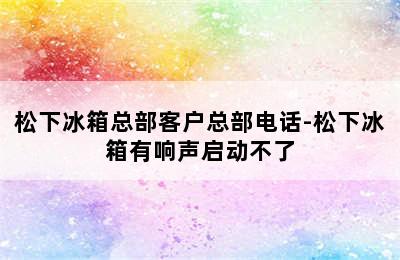 松下冰箱总部客户总部电话-松下冰箱有响声启动不了